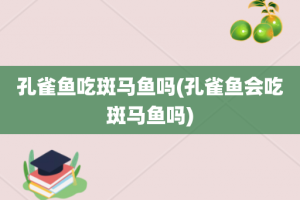 孔雀鱼吃斑马鱼吗(孔雀鱼会吃斑马鱼吗)